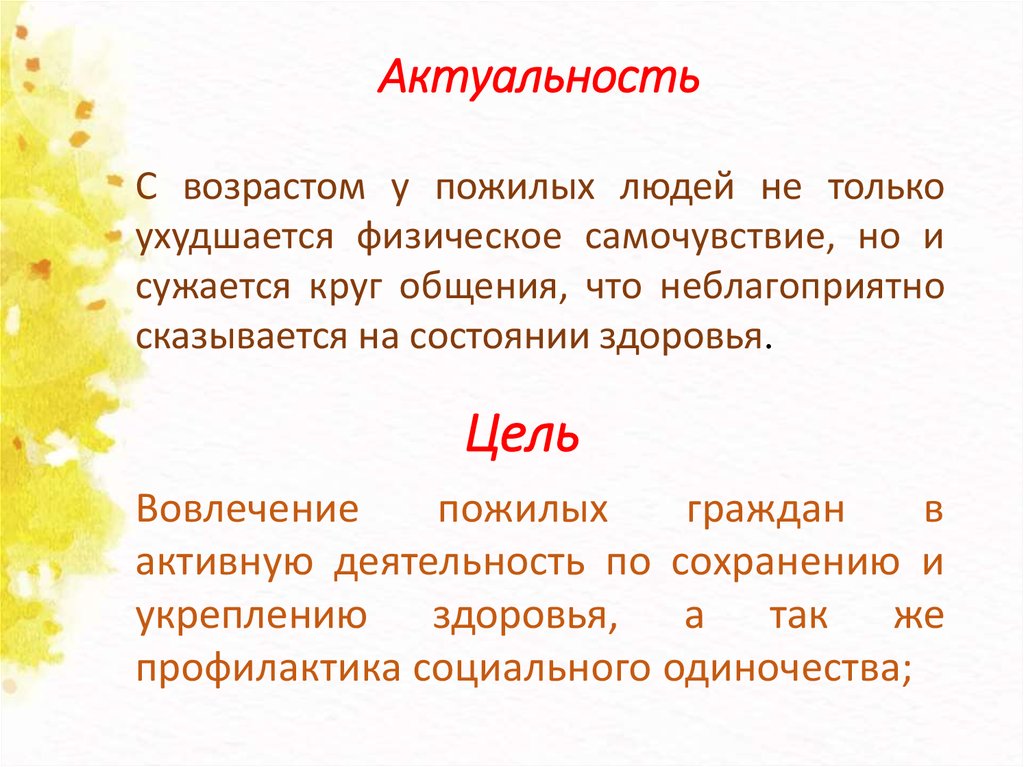 Актуальность

С возрастом у пожилых людей не только ухудшается физическое самочувствие, но и сужается круг общения, что неблагоприятно сказывается на состоянии здоровья.

Цель

Вовлечение пожилых граждан в активную деятельность по сохранению и укреплению здоровья, а так же профилактика социального одиночества;